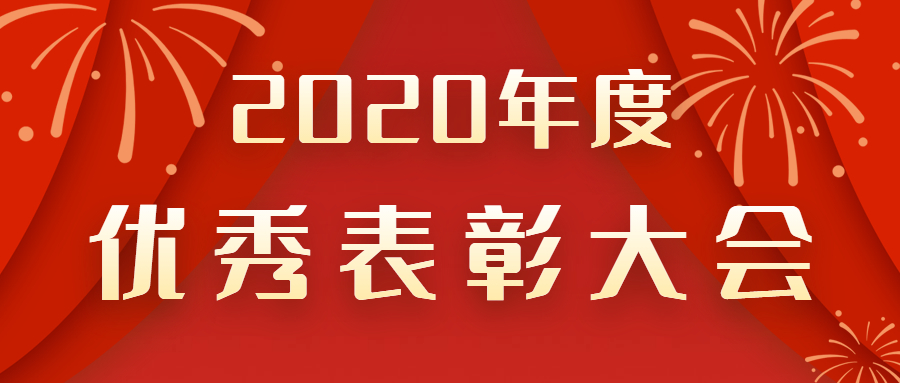 2020年度
优秀表彰大会